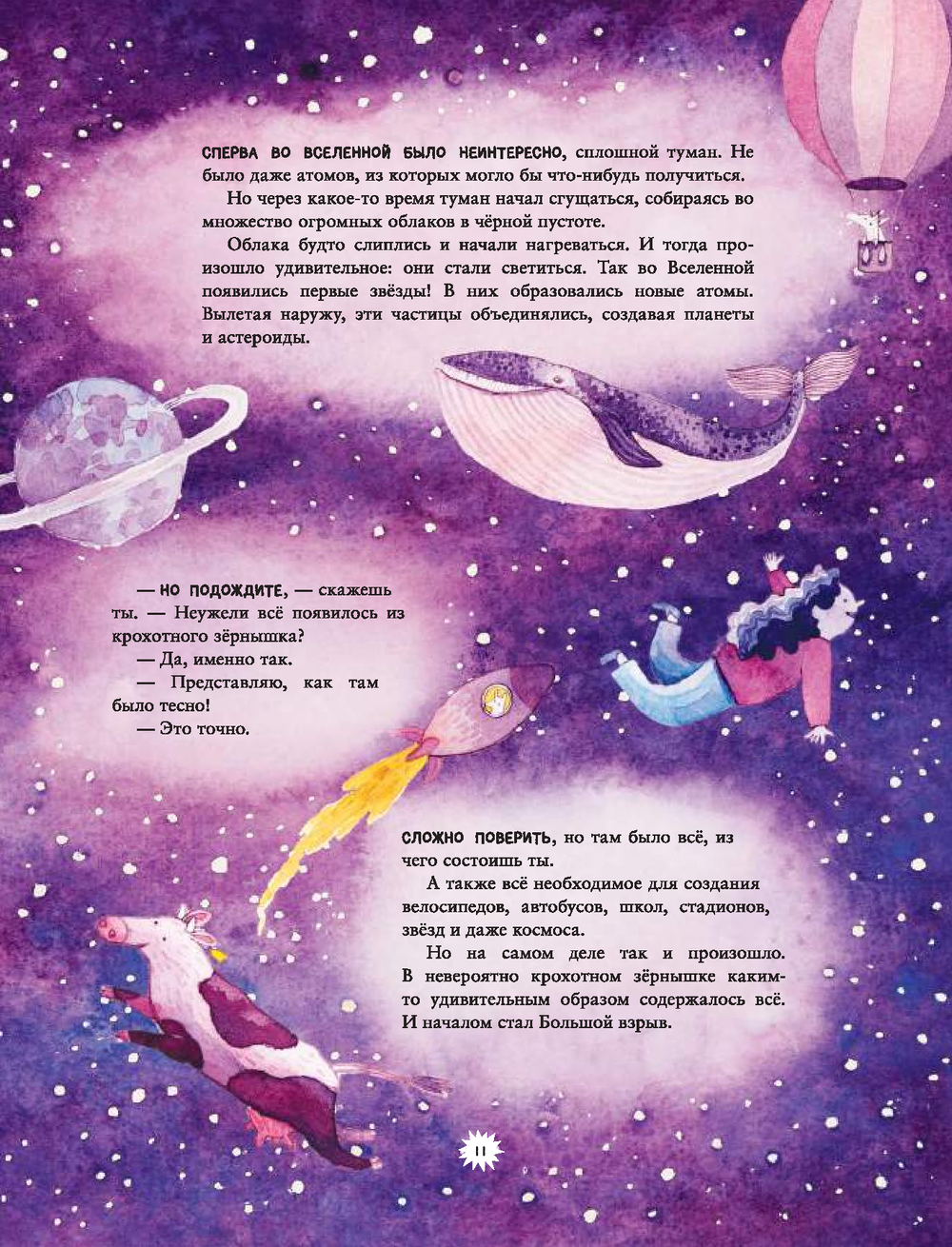 СПЕРВА ВО ВСЕЛЕННОЙ БЫЛО НЕИНТЕРЕСНО, сплошной туман. Не было даже атомов, из которых могло бы что-нибудь получиться.

Но через какое-то время туман начал сгущаться, собираясь во множество огромных облаков в чёрной пустоте.

Облака будто слиплись и начали нагреваться. И тогда произошло удивительное: они стали светиться. Так во Вселенной появились первые звёзды! В них образовались новые атомы. Вылетая наружу, эти частицы объединялись, создавая планеты и астероиды.

— НО ПОДОЖДИТЕ, — скажешь ты. — Неужели всё появилось из крохотного зёрнышка?

— Да, именно так.

— Представляю, как там было тесно!

— Это точно.

СЛОЖНО ПОВЕРИТЬ, но там было всё, из чего состоишь ты.

А также всё необходимое для создания велосипедов, автобусов, школ, стадионов, звёзд и даже космоса.

Но на самом деле так и произошло. В невероятно крохотном зёрнышке каким-то удивительным образом содержалось всё. И началом стал Большой взрыв.

11